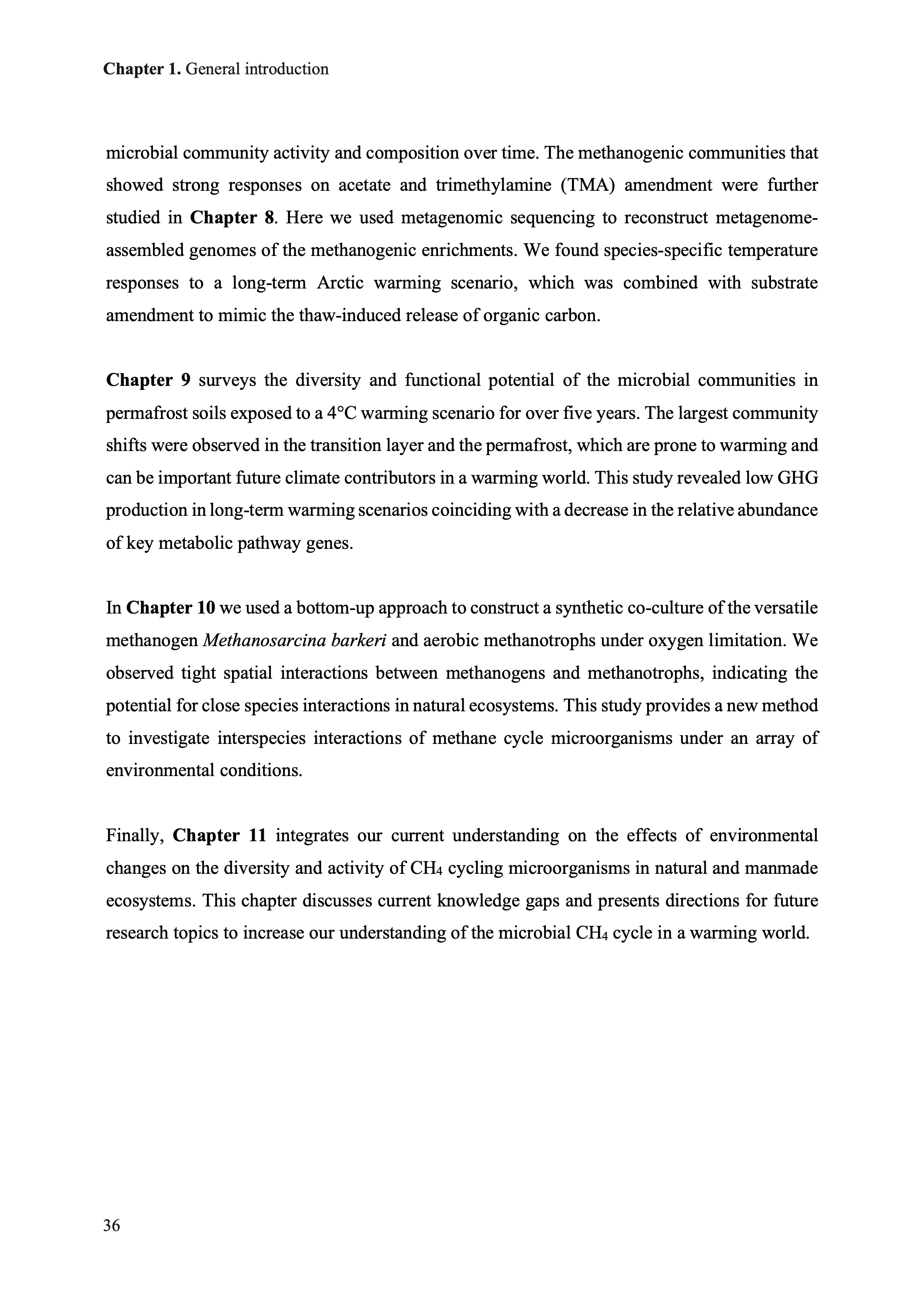 Chapter 1. General introduction

microbial community activity and composition over time. The methanogenic communities that showed strong responses on acetate and trimethylamine (TMA) amendment were further studied in Chapter 8. Here we used metagenomic sequencing to reconstruct metagenome-assembled genomes of the methanogenic enrichments. We found species-specific temperature responses to a long-term Arctic warming scenario, which was combined with substrate amendment to mimic the thaw-induced release of organic carbon.

Chapter 9 surveys the diversity and functional potential of the microbial communities in permafrost soils exposed to a 4°C warming scenario for over five years. The largest community shifts were observed in the transition layer and the permafrost, which are prone to warming and can be important future climate contributors in a warming world. This study revealed low GHG production in long-term warming scenarios coinciding with a decrease in the relative abundance of key metabolic pathway genes.

In Chapter 10 we used a bottom-up approach to construct a synthetic co-culture of the versatile methanogen Methanosarcina barkeri and aerobic methanotrophs under oxygen limitation. We observed tight spatial interactions between methanogens and methanotrophs, indicating the potential for close species interactions in natural ecosystems. This study provides a new method to investigate interspecies interactions of methane cycle microorganisms under an array of environmental conditions.

Finally, Chapter 11 integrates our current understanding on the effects of environmental changes on the diversity and activity of $CH_4$ cycling microorganisms in natural and manmade ecosystems. This chapter discusses current knowledge gaps and presents directions for future research topics to increase our understanding of the microbial $CH_4$ cycle in a warming world.

36